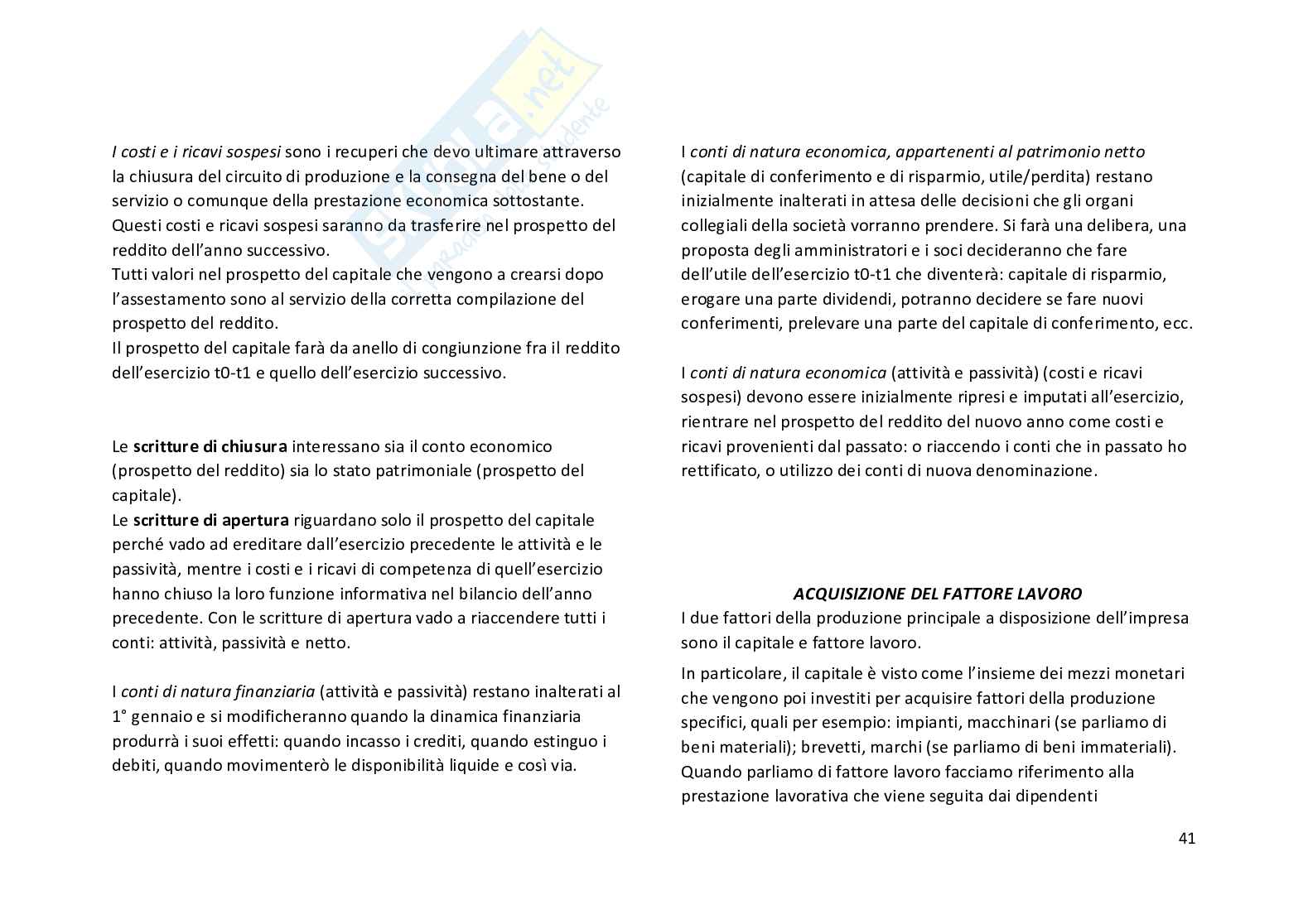 Skuola.net

I costi e i ricavi sospesi sono i recuperi che devo ultimare attraverso la chiusura del circuito di produzione e la consegna del bene o del servizio o comunque della prestazione economica sottostante. Questi costi e ricavi sospesi saranno da trasferire nel prospetto del reddito dell'anno successivo.
Tutti valori nel prospetto del capitale che vengono a crearsi dopo l'assestamento sono al servizio della corretta compilazione del prospetto del reddito.
Il prospetto del capitale farà da anello di congiunzione fra il reddito dell'esercizio t0-t1 e quello dell'esercizio successivo.

Le scritture di chiusura interessano sia il conto economico (prospetto del reddito) sia lo stato patrimoniale (prospetto del capitale).
Le scritture di apertura riguardano solo il prospetto del capitale perché vado ad ereditare dall'esercizio precedente le attività e le passività, mentre i costi e i ricavi di competenza di quell'esercizio hanno chiuso la loro funzione informativa nel bilancio dell'anno precedente. Con le scritture di apertura vado a riaccendere tutti i conti: attività, passività e netto.

I conti di natura finanziaria (attività e passività) restano inalterati al 1° gennaio e si modificheranno quando la dinamica finanziaria produrrà i suoi effetti: quando incasso i crediti, quando estinguo i debiti, quando movimenterò le disponibilità liquide e così via.

I conti di natura economica, appartenenti al patrimonio netto (capitale di conferimento e di risparmio, utile/perdita) restano inizialmente inalterati in attesa delle decisioni che gli organi collegiali della società vorranno prendere. Si farà una delibera, una proposta degli amministratori e i soci decideranno che fare dell'utile dell'esercizio t0-t1 che diventerà: capitale di risparmio, erogare una parte dividendi, potranno decidere se fare nuovi conferimenti, prelevare una parte del capitale di conferimento, ecc.

I conti di natura economica (attività e passività) (costi e ricavi sospesi) devono essere inizialmente ripresi e imputati all'esercizio, rientrare nel prospetto del reddito del nuovo anno come costi e ricavi provenienti dal passato: o riaccendo i conti che in passato ho rettificato, o utilizzo dei conti di nuova denominazione.

ACQUISIZIONE DEL FATTORE LAVORO
I due fattori della produzione principale a disposizione dell'impresa sono il capitale e fattore lavoro.
In particolare, il capitale è visto come l'insieme dei mezzi monetari che vengono poi investiti per acquisire fattori della produzione specifici, quali per esempio: impianti, macchinari (se parliamo di beni materiali); brevetti, marchi (se parliamo di beni immateriali). Quando parliamo di fattore lavoro facciamo riferimento alla prestazione lavorativa che viene seguita dai dipendenti

41